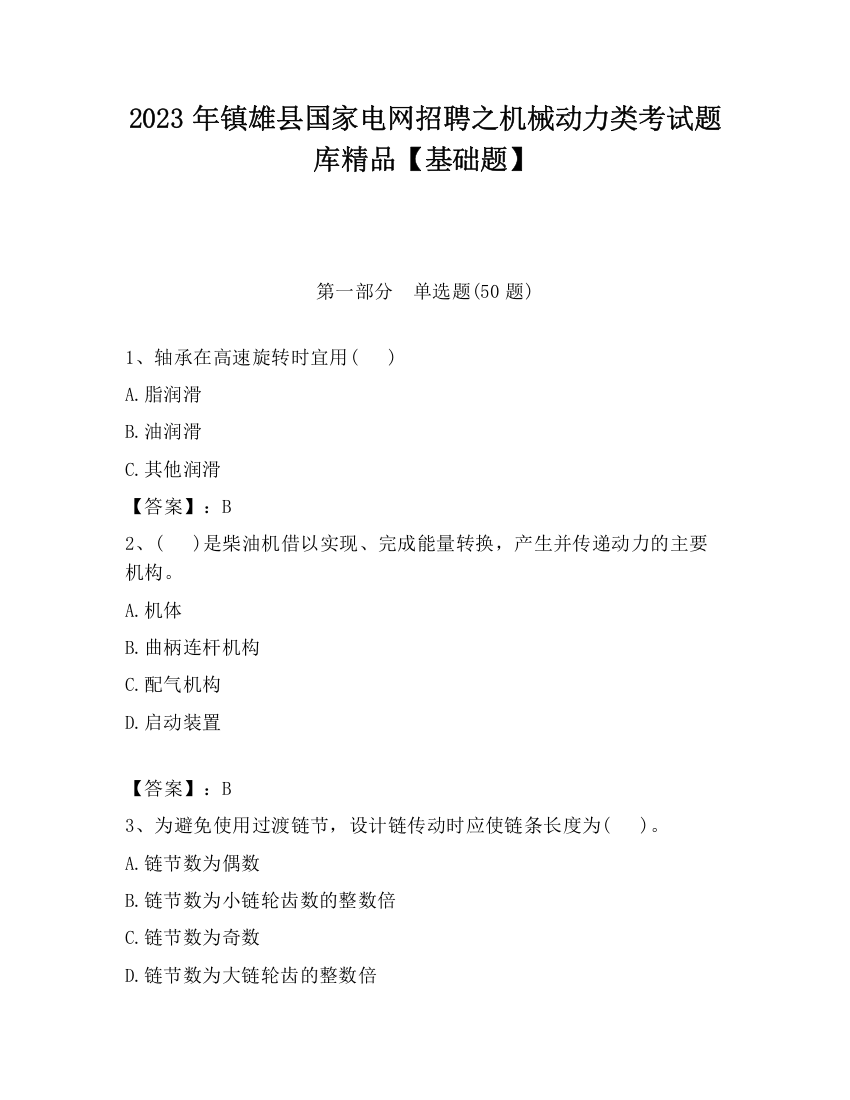 2023 年镇雄县国家电网招聘之机械动力类考试题库精品【基础题】

第一部分　单选题(50 题)

1、轴承在高速旋转时宜用(　　)

A.脂润滑

B.油润滑

C.其他润滑

【答案】：B

2、(　　)是柴油机借以实现、完成能量转换，产生并传递动力的主要机构。

A.机体

B.曲柄连杆机构

C.配气机构

D.启动装置

【答案】：B

3、为避免使用过渡链节，设计链传动时应使链条长度为(　　)。

A.链节数为偶数

B.链节数为小链轮齿数的整数倍

C.链节数为奇数

D.链节数为大链轮齿的整数倍